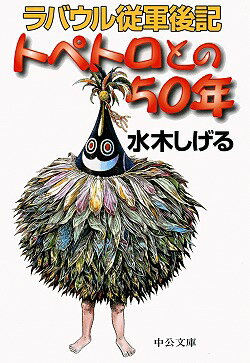 ラバウル従軍後記

トペトロとの50年

水木しげる

中公文庫